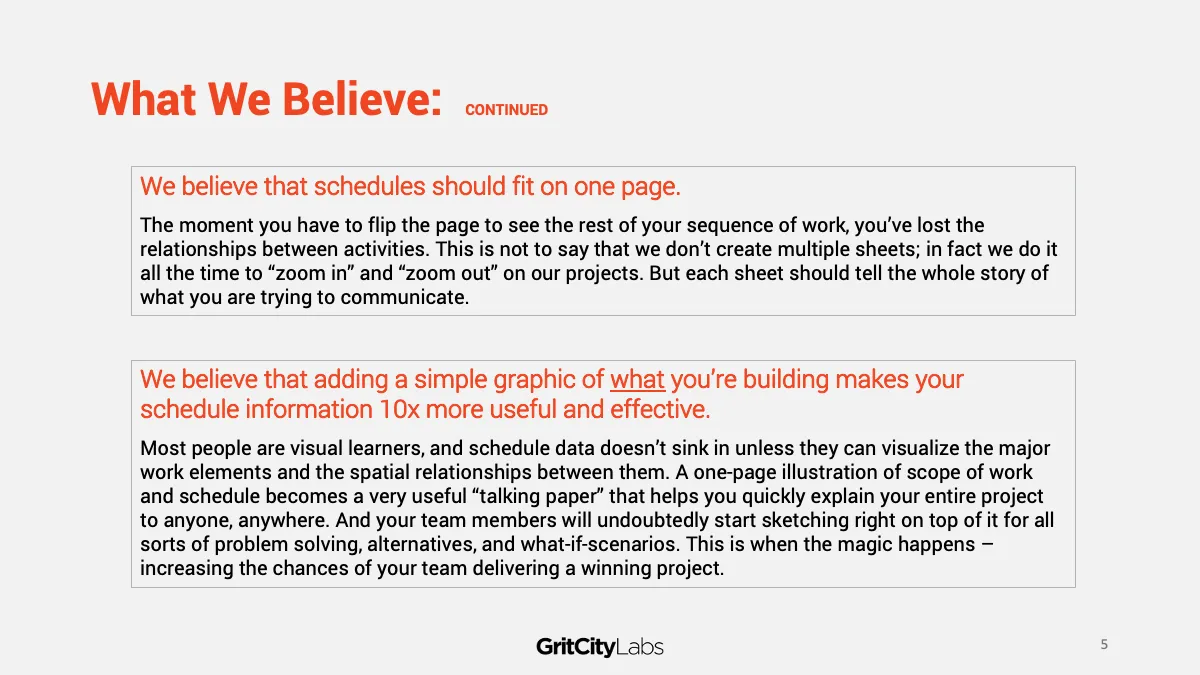 What We Believe: CONTINUED

We believe that schedules should fit on one page.

The moment you have to flip the page to see the rest of your sequence of work, you've lost the relationships between activities. This is not to say that we don't create multiple sheets; in fact we do it all the time to "zoom in" and "zoom out" on our projects. But each sheet should tell the whole story of what you are trying to communicate.

We believe that adding a simple graphic of what you're building makes your schedule information 10x more useful and effective.

Most people are visual learners, and schedule data doesn't sink in unless they can visualize the major work elements and the spatial relationships between them. A one-page illustration of scope of work and schedule becomes a very useful "talking paper" that helps you quickly explain your entire project to anyone, anywhere. And your team members will undoubtedly start sketching right on top of it for all sorts of problem solving, alternatives, and what-if-scenarios. This is when the magic happens – increasing the chances of your team delivering a winning project.

GritCityLabs

5